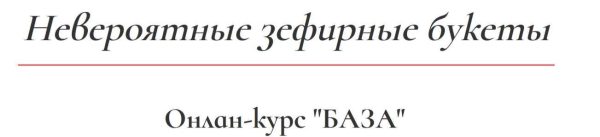 Невероятные зефирные букеты

Онлан-курс "БАЗА"